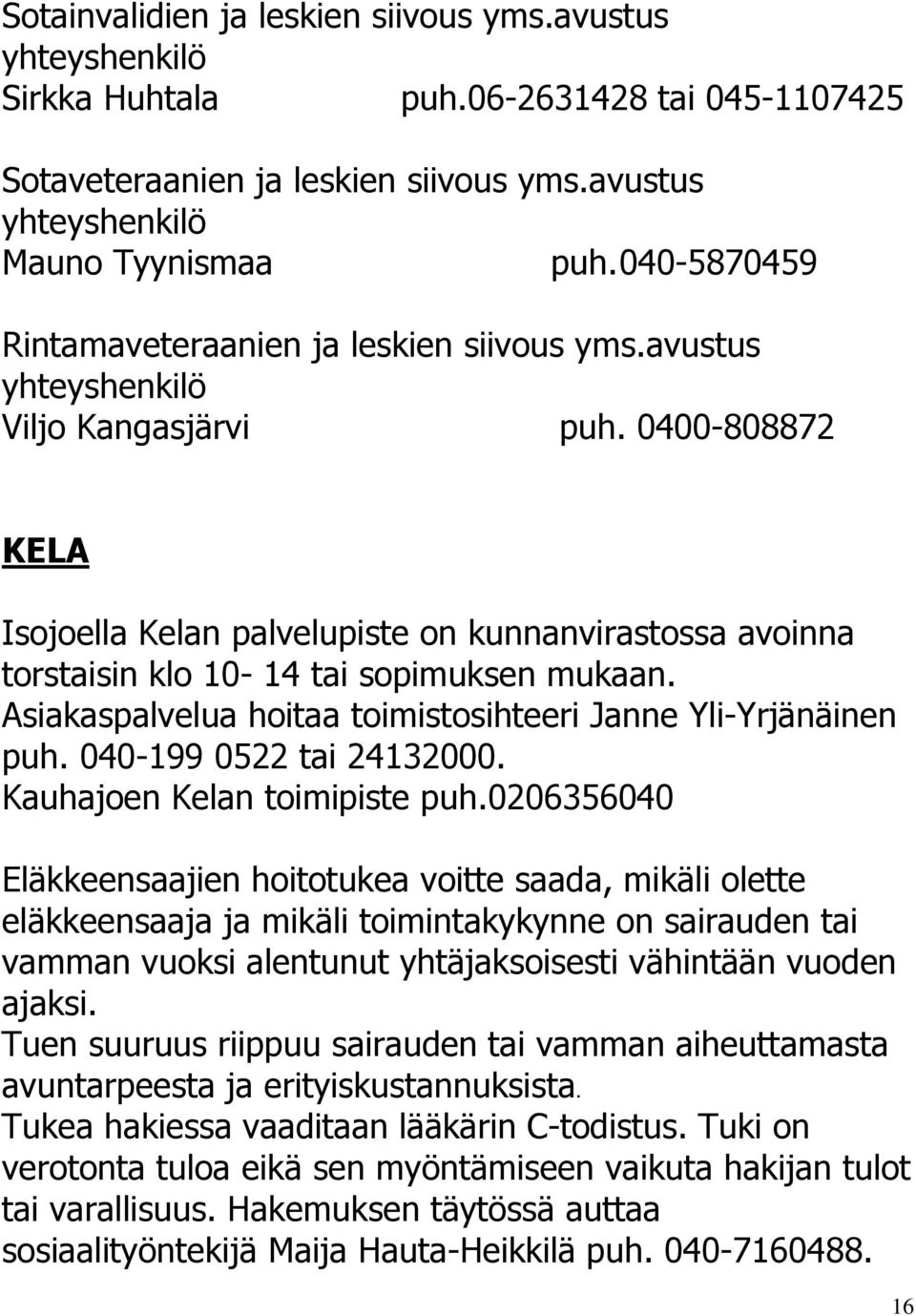 Sotainvalidien ja leskien siivous yms.avustus
yhteyshenkilö
Sirkka Huhtala puh.06-2631428 tai 045-1107425

Sotaveteraanien ja leskien siivous yms.avustus
yhteyshenkilö
Mauno Tyynismaa puh.040-5870459

Rintamaveteraanien ja leskien siivous yms.avustus
yhteyshenkilö
Viljo Kangasjärvi puh. 0400-808872

KELA

Isojoella Kelan palvelupiste on kunnanvirastossa avoinna torstaisin klo 10- 14 tai sopimuksen mukaan.
Asiakaspalvelua hoitaa toimistosihteeri Janne Yli-Yrjänäinen puh. 040-199 0522 tai 24132000.
Kauhajoen Kelan toimipiste puh.0206356040

Eläkkeensaajien hoitotukea voitte saada, mikäli olette eläkkeensaaja ja mikäli toimintakykynne on sairauden tai vamman vuoksi alentunut yhtäjaksoisesti vähintään vuoden ajaksi.
Tuen suuruus riippuu sairauden tai vamman aiheuttamasta avuntarpeesta ja erityiskustannuksista.
Tukea hakiessa vaaditaan lääkärin C-todistus. Tuki on verotonta tuloa eikä sen myöntämiseen vaikuta hakijan tulot tai varallisuus. Hakemuksen täytössä auttaa sosiaalityöntekijä Maija Hauta-Heikkilä puh. 040-7160488.

16